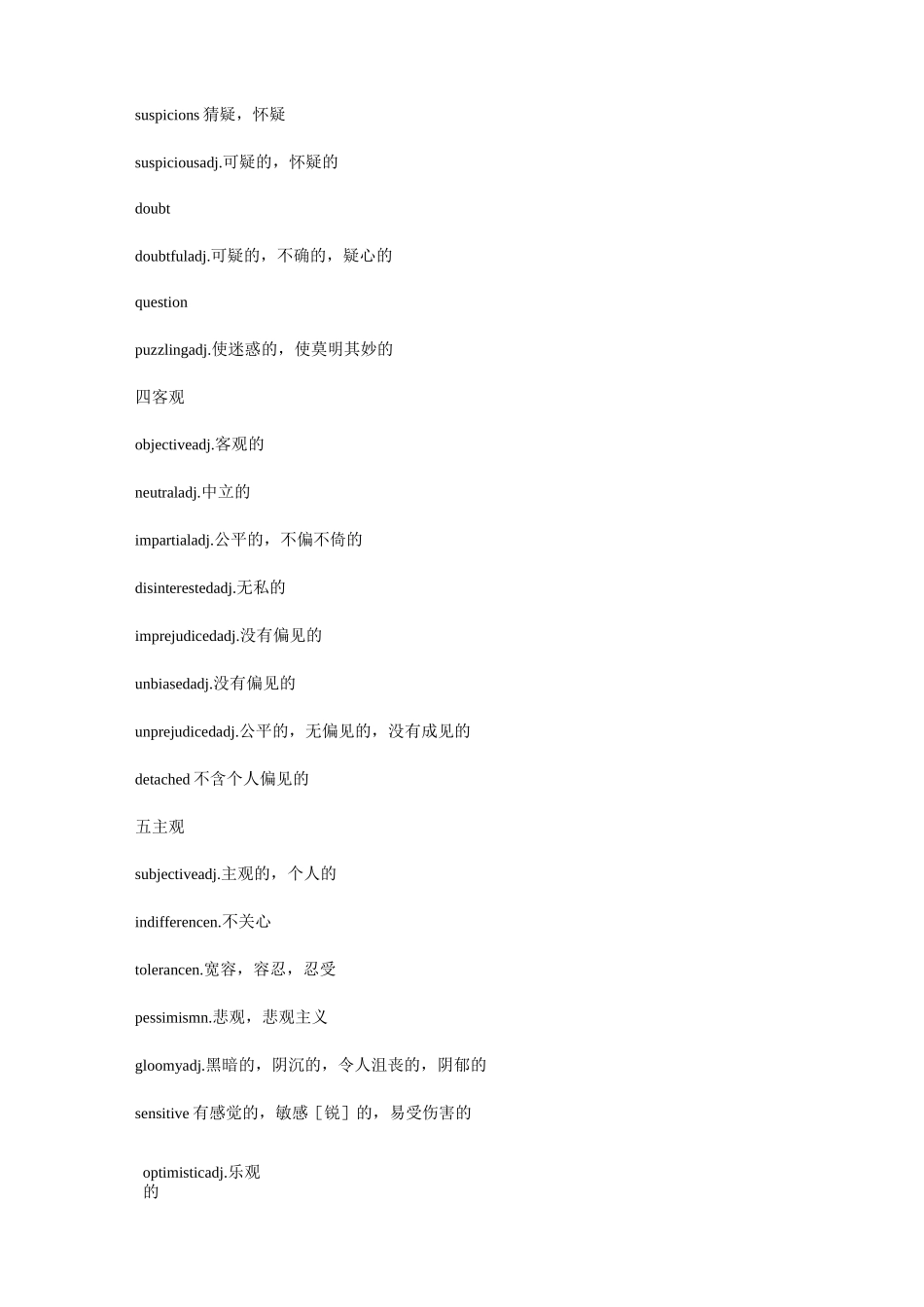 suspicions 猜疑，怀疑

suspiciousadj.可疑的，怀疑的

doubt

doubtfuladj.可疑的，不确的，疑心的

question

puzzlingadj.使迷惑的，使莫明其妙的

四客观

objectiveadj.客观的

neutraladj.中立的

impartialadj.公平的，不偏不倚的

disinterestedadj.无私的

imprejudicedadj.没有偏见的

unbiasedadj.没有偏见的

unprejudicedadj.公平的，无偏见的，没有成见的

detached 不含个人偏见的

五主观

subjectiveadj.主观的，个人的

indifferencen.不关心

tolerancen.宽容，容忍，忍受

pessimismn.悲观，悲观主义

gloomyadj.黑暗的，阴沉的，令人沮丧的，阴郁的

sensitive 有感觉的，敏感［锐］的，易受伤害的

optimisticadj.乐观的